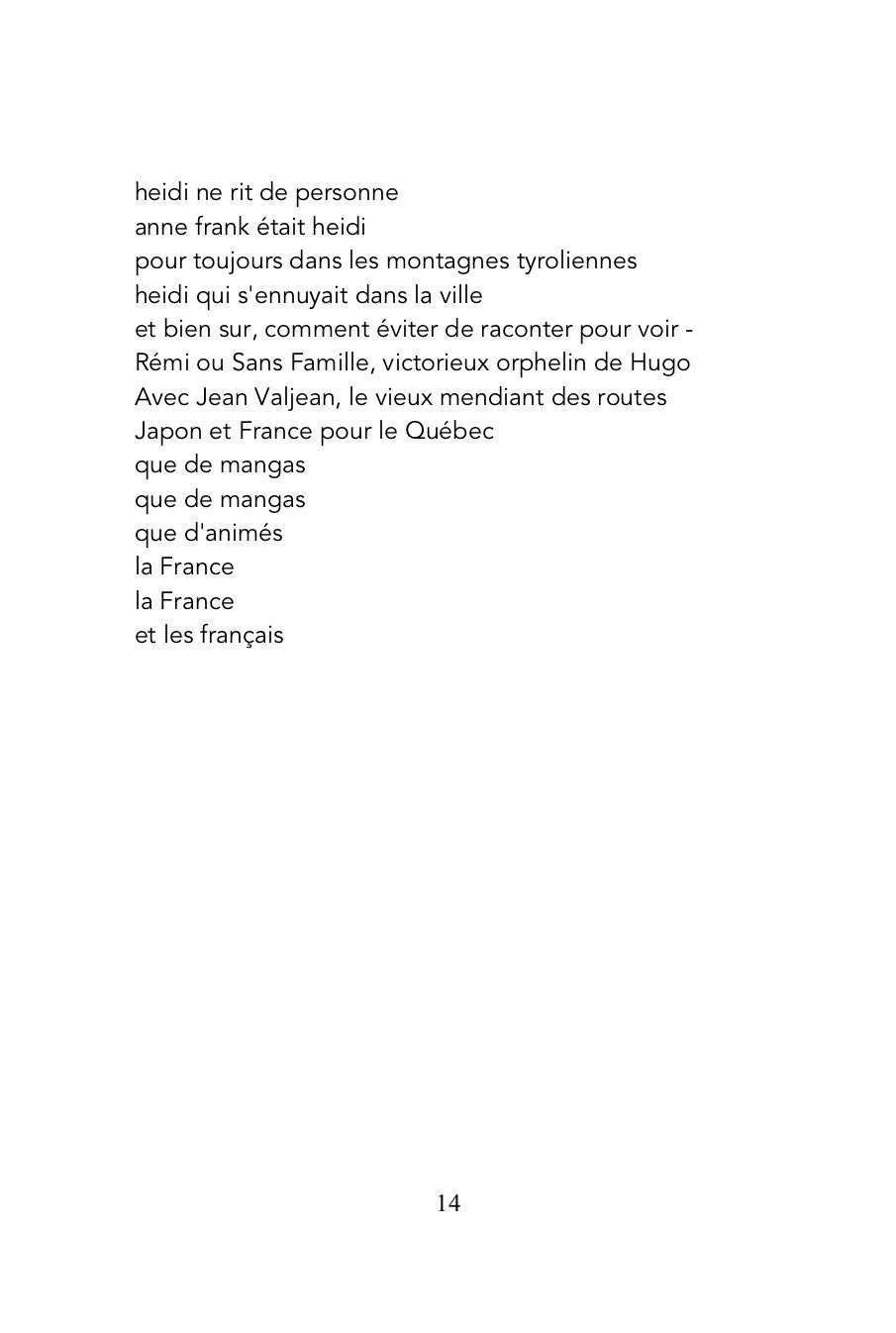 heidi ne rit de personne
anne frank était heidi
pour toujours dans les montagnes tyroliennes
heidi qui s'ennuyait dans la ville
et bien sur, comment éviter de raconter pour voir -
Rémi ou Sans Famille, victorieux orphelin de Hugo
Avec Jean Valjean, le vieux mendiant des routes
Japon et France pour le Québec
que de mangas
que de mangas
que d'animés
la France
la France
et les français

14